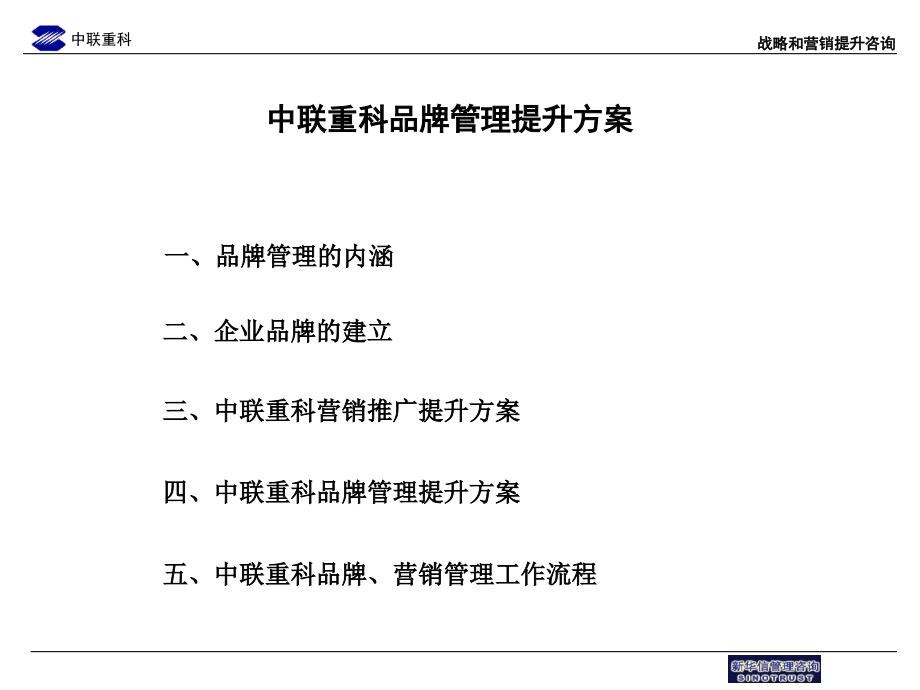 中联重科

战略和营销提升咨询

中联重科品牌管理提升方案

一、品牌管理的内涵

二、企业品牌的建立

三、中联重科营销推广提升方案

四、中联重科品牌管理提升方案

五、中联重科品牌、营销管理工作流程

新华信管理咨询
SINOTRUST